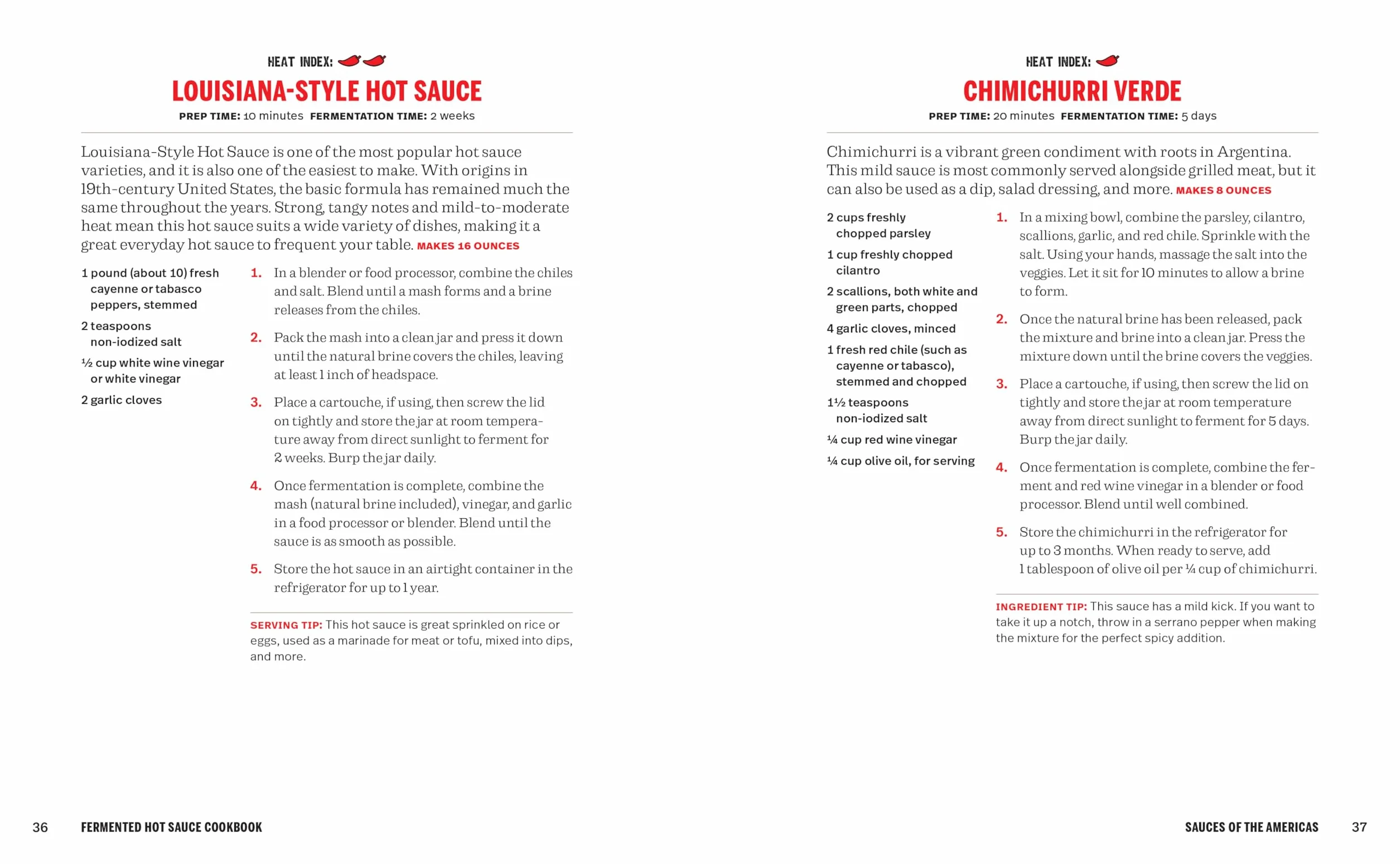 HEAT INDEX:

LOUISIANA-STYLE HOT SAUCE

PREP TIME: 10 minutes FERMENTATION TIME: 2 weeks

Louisiana-Style Hot Sauce is one of the most popular hot sauce varieties, and it is also one of the easiest to make. With origins in 19th-century United States, the basic formula has remained much the same throughout the years. Strong, tangy notes and mild-to-moderate heat mean this hot sauce suits a wide variety of dishes, making it a great everyday hot sauce to frequent your table. MAKES 16 OUNCES

1 pound (about 10) fresh cayenne or tabasco peppers, stemmed

2 teaspoons non-iodized salt

½ cup white wine vinegar or white vinegar

2 garlic cloves

1. In a blender or food processor, combine the chiles and salt. Blend until a mash forms and a brine releases from the chiles.

2. Pack the mash into a clean jar and press it down until the natural brine covers the chiles, leaving at least 1 inch of headspace.

3. Place a cartouche, if using, then screw the lid on tightly and store the jar at room temperature away from direct sunlight to ferment for 2 weeks. Burp the jar daily.

4. Once fermentation is complete, combine the mash (natural brine included), vinegar, and garlic in a food processor or blender. Blend until the sauce is as smooth as possible.

5. Store the hot sauce in an airtight container in the refrigerator for up to 1 year.

SERVING TIP: This hot sauce is great sprinkled on rice or eggs, used as a marinade for meat or tofu, mixed into dips, and more.

36 FERMENTED HOT SAUCE COOKBOOK

HEAT INDEX:

CHIMICHURRI VERDE

PREP TIME: 20 minutes FERMENTATION TIME: 5 days

Chimichurri is a vibrant green condiment with roots in Argentina. This mild sauce is most commonly served alongside grilled meat, but it can also be used as a dip, salad dressing, and more. MAKES 8 OUNCES

2 cups freshly chopped parsley

1 cup freshly chopped cilantro

2 scallions, both white and green parts, chopped

4 garlic cloves, minced

1 fresh red chile (such as cayenne or tabasco), stemmed and chopped

1½ teaspoons non-iodized salt

¼ cup red wine vinegar

¼ cup olive oil, for serving

1. In a mixing bowl, combine the parsley, cilantro, scallions, garlic, and red chile. Sprinkle with the salt. Using your hands, massage the salt into the veggies. Let it sit for 10 minutes to allow a brine to form.

2. Once the natural brine has been released, pack the mixture and brine into a clean jar. Press the mixture down until the brine covers the veggies.

3. Place a cartouche, if using, then screw the lid on tightly and store the jar at room temperature away from direct sunlight to ferment for 5 days. Burp the jar daily.

4. Once fermentation is complete, combine the ferment and red wine vinegar in a blender or food processor. Blend until well combined.

5. Store the chimichurri in the refrigerator for up to 3 months. When ready to serve, add 1 tablespoon of olive oil per ¼ cup of chimichurri.

INGREDIENT TIP: This sauce has a mild kick. If you want to take it up a notch, throw in a serrano pepper when making the mixture for the perfect spicy addition.

SAUCES OF THE AMERICAS 37